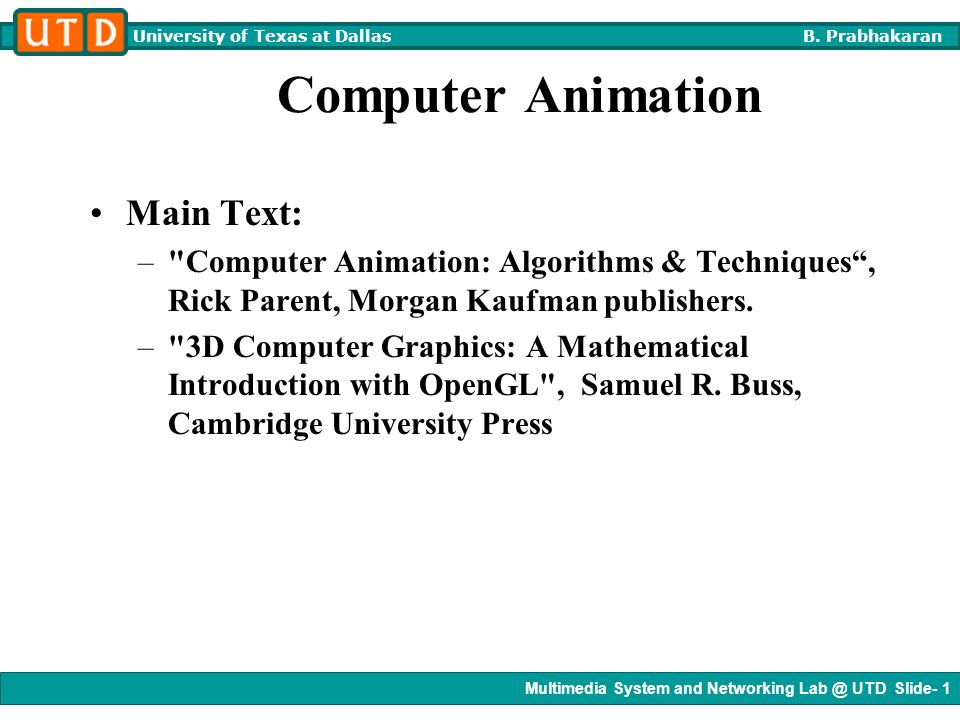 UTD University of Texas at Dallas B. Prabhakaran

Computer Animation

• Main Text:
– "Computer Animation: Algorithms & Techniques“, Rick Parent, Morgan Kaufman publishers.
– "3D Computer Graphics: A Mathematical Introduction with OpenGL", Samuel R. Buss, Cambridge University Press

Multimedia System and Networking Lab @ UTD Slide- 1